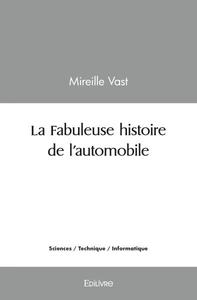 Mireille Vast

La Fabuleuse histoire de l'automobile

Sciences / Technique / Informatique

Edilivre